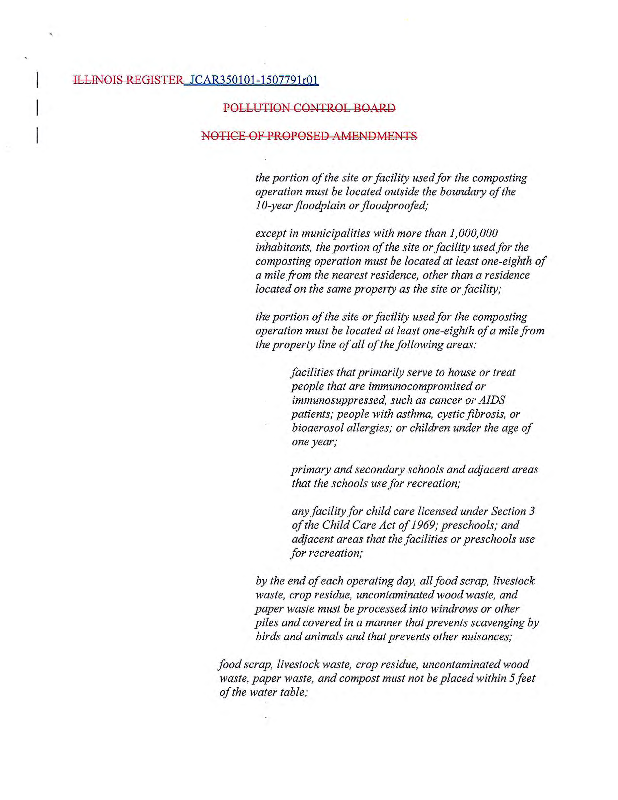 ILLINOIS REGISTER JCAR350101-1507791r01

POLLUTION CONTROL BOARD

NOTICE OF PROPOSED AMENDMENTS

the portion of the site or facility used for the composting operation must be located outside the boundary of the 10-year floodplain or floodproofed;

except in municipalities with more than 1,000,000 inhabitants, the portion of the site or facility used for the composting operation must be located at least one-eighth of a mile from the nearest residence, other than a residence located on the same property as the site or facility;

the portion of the site or facility used for the composting operation must be located at least one-eighth of a mile from the property line of all of the following areas:

facilities that primarily serve to house or treat people that are immunocompromised or immunosuppressed, such as cancer or AIDS patients; people with asthma, cystic fibrosis, or bioaerosol allergies; or children under the age of one year;

primary and secondary schools and adjacent areas that the schools use for recreation;

any facility for child care licensed under Section 3 of the Child Care Act of 1969; preschools; and adjacent areas that the facilities or preschools use for recreation;

by the end of each operating day, all food scrap, livestock waste, crop residue, uncontaminated wood waste, and paper waste must be processed into windrows or other piles and covered in a manner that prevents scavenging by birds and animals and that prevents other nuisances;

food scrap, livestock waste, crop residue, uncontaminated wood waste, paper waste, and compost must not be placed within 5 feet of the water table;